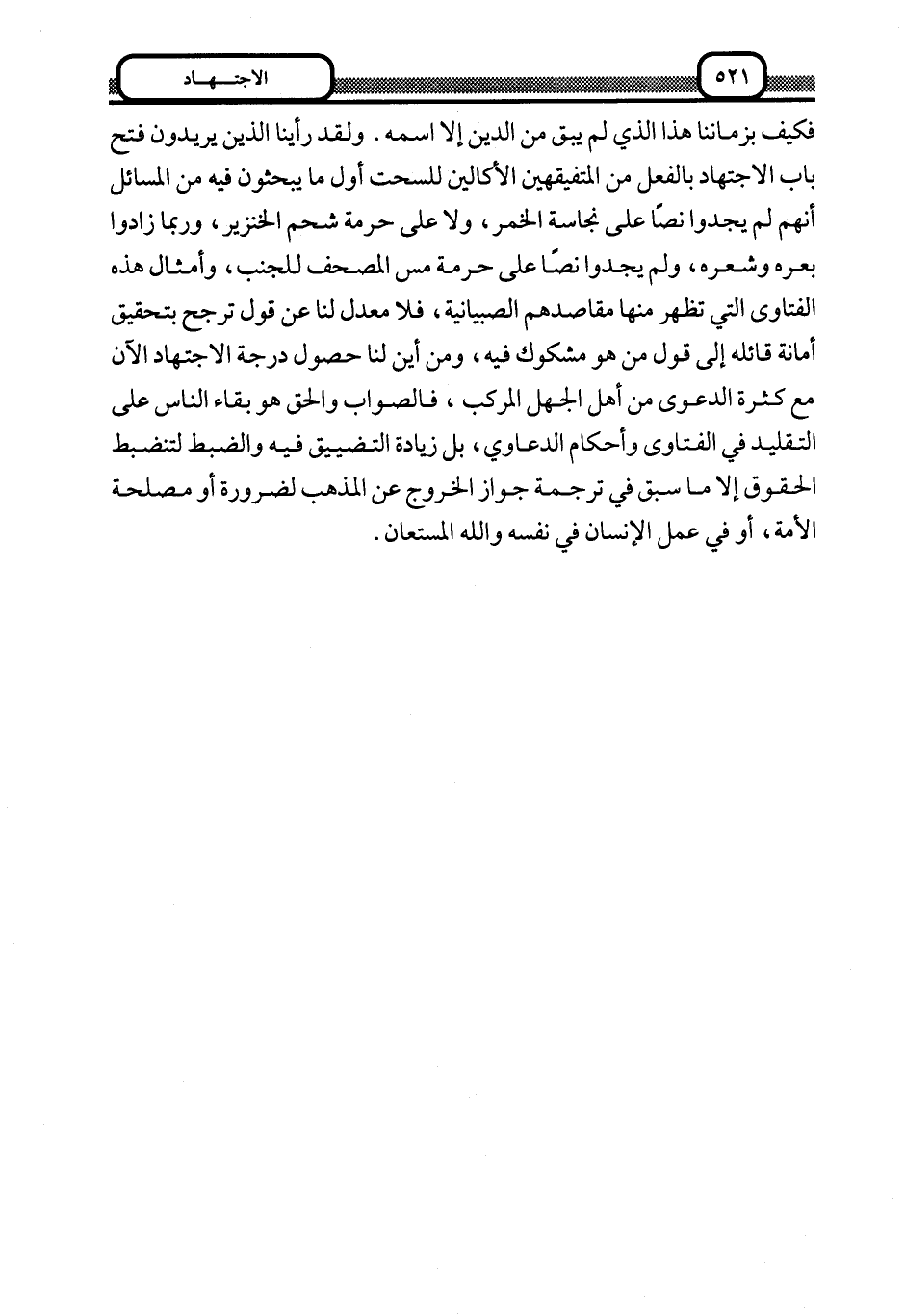 ٥٢١

الاجتهاد

فكيف بزماننا هذا الذي لم يبق من الدين إلا اسمه . ولقد رأينا الذين يريدون فتح باب الاجتهاد بالفعل من المتفيقهين الأكالين للسحت أول ما يبحثون فيه من المسائل أنهم لم يجدوا نصًا على نجاسة الخمر ، ولا على حرمة شحم الخنزير ، وربما زادوا بعره وشعره ، ولم يجدوا نصًا على حرمة مس المصحف للجنب ، وأمثال هذه الفتاوى التي تظهر منها مقاصدهم الصبيانية ، فلا معدل لنا عن قول ترجح بتحقيق أمانة قائله إلى قول من هو مشكوك فيه ، ومن أين لنا حصول درجة الاجتهاد الآن مع كثرة الدعوى من أهل الجهل المركب ، فالصواب والحق هو بقاء الناس على التقليد في الفتاوى وأحكام الدعاوي ، بل زيادة التضييق فيه والضبط لتنضبط الحقوق إلا ما سبق في ترجمة جواز الخروج عن المذهب لضرورة أو مصلحة الأمة ، أو في عمل الإنسان في نفسه والله المستعان .